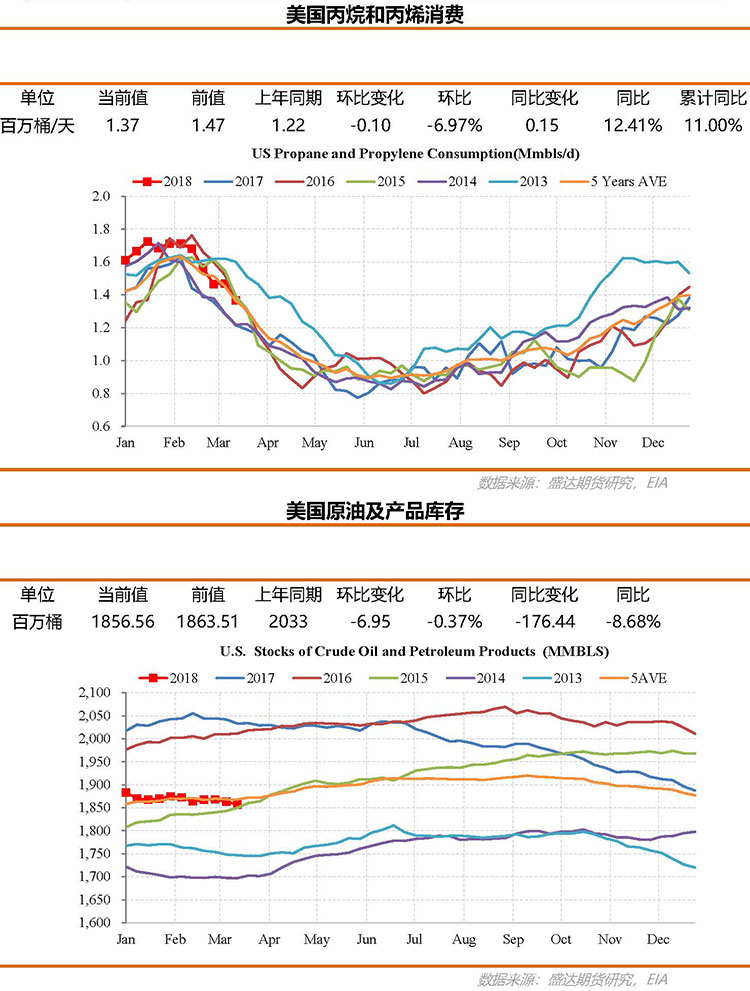 美国丙烷和丙烯消费

| 单位 | 当前值 | 前值 | 上年同期 | 环比变化 | 环比 | 同比变化 | 同比 | 累计同比 |
|---|---|---|---|---|---|---|---|---|
| 百万桶/天 | 1.37 | 1.47 | 1.22 | -0.10 | -6.97% | 0.15 | 12.41% | 11.00% |

US Propane and Propylene Consumption(Mmbls/d)

2018 2017 2016 2015 2014 2013 5 Years AVE

2.0
1.8
1.6
1.4
1.2
1.0
0.8
0.6

Jan Feb Mar Apr May Jun Jul Aug Sep Oct Nov Dec

数据来源：盛达期货研究，EIA

美国原油及产品库存

| 单位 | 当前值 | 前值 | 上年同期 | 环比变化 | 环比 | 同比变化 | 同比 |
|---|---|---|---|---|---|---|---|
| 百万桶 | 1856.56 | 1863.51 | 2033 | -6.95 | -0.37% | -176.44 | -8.68% |

U.S. Stocks of Crude Oil and Petroleum Products (MMBLS)

2018 2017 2016 2015 2014 2013 5AVE

2,100
2,050
2,000
1,950
1,900
1,850
1,800
1,750
1,700
1,650
1,600

Jan Feb Mar Apr May Jun Jul Aug Sep Oct Nov Dec

数据来源：盛达期货研究，EIA